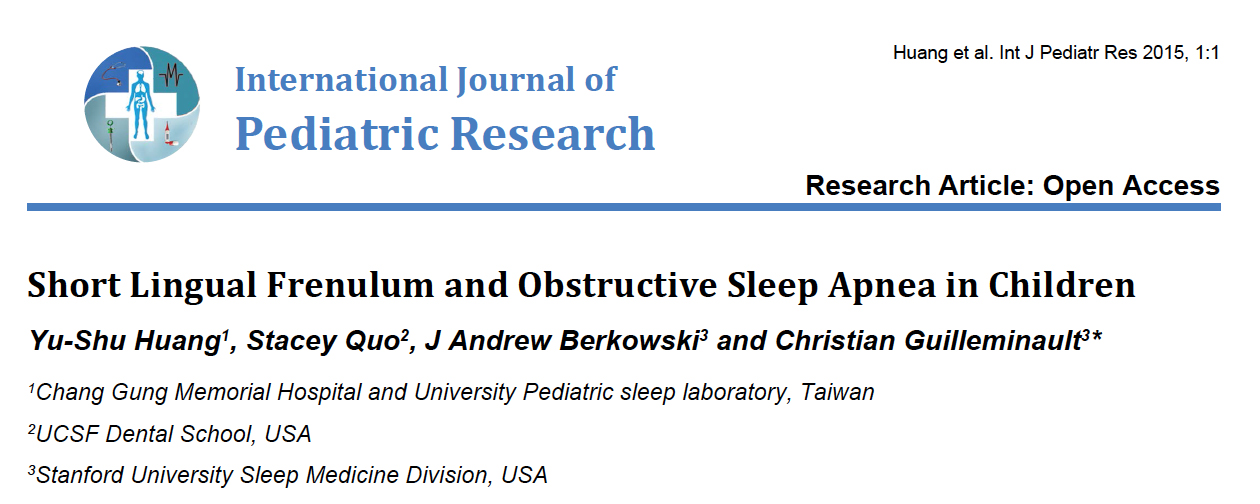 Huang et al. Int J Pediatr Res 2015, 1:1

International Journal of
Pediatric Research

Research Article: Open Access

Short Lingual Frenulum and Obstructive Sleep Apnea in Children

Yu-Shu Huang$^{1}$, Stacey Quo$^{2}$, J Andrew Berkowski$^{3}$ and Christian Guilleminault$^{3}$*

$^{1}$Chang Gung Memorial Hospital and University Pediatric sleep laboratory, Taiwan

$^{2}$UCSF Dental School, USA

$^{3}$Stanford University Sleep Medicine Division, USA